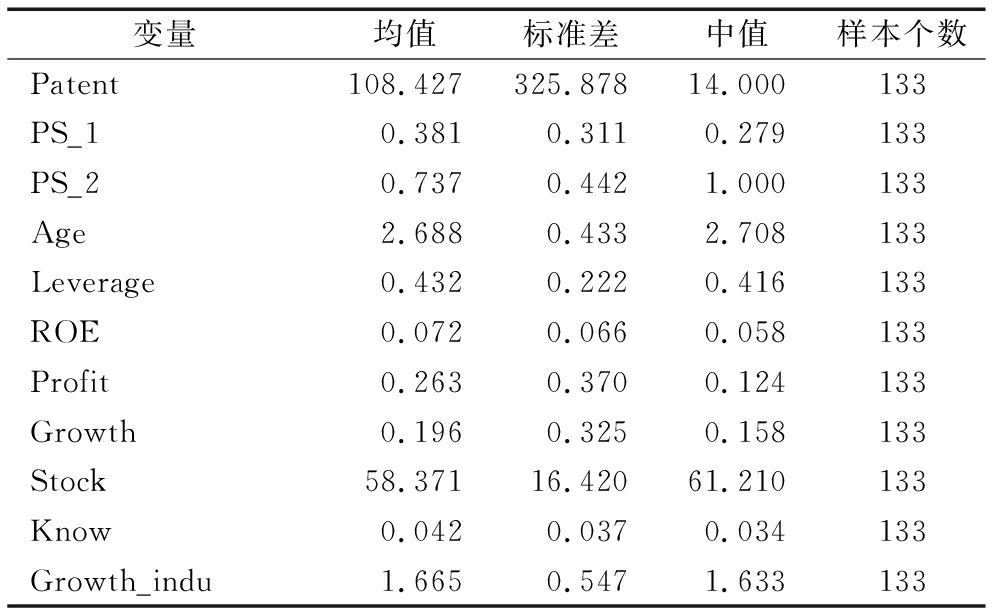 | 变量 | 均值 | 标准差 | 中值 | 样本个数 |
|---|---|---|---|---|
| Patent | 108.427 | 325.878 | 14.000 | 133 |
| PS_1 | 0.381 | 0.311 | 0.279 | 133 |
| PS_2 | 0.737 | 0.442 | 1.000 | 133 |
| Age | 2.688 | 0.433 | 2.708 | 133 |
| Leverage | 0.432 | 0.222 | 0.416 | 133 |
| ROE | 0.072 | 0.066 | 0.058 | 133 |
| Profit | 0.263 | 0.370 | 0.124 | 133 |
| Growth | 0.196 | 0.325 | 0.158 | 133 |
| Stock | 58.371 | 16.420 | 61.210 | 133 |
| Know | 0.042 | 0.037 | 0.034 | 133 |
| Growth_indu | 1.665 | 0.547 | 1.633 | 133 |